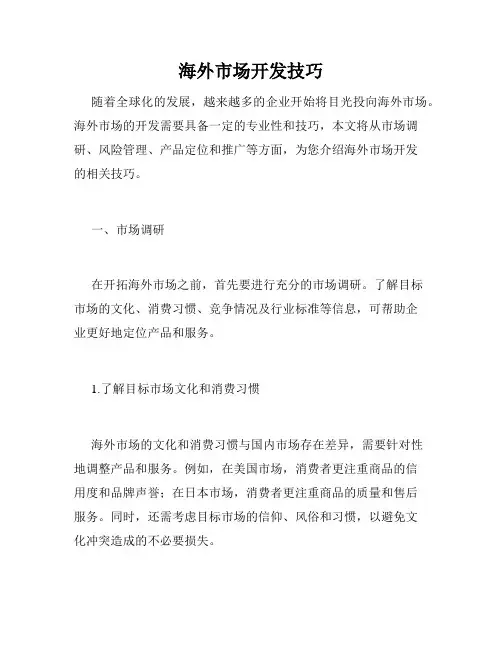 海外市场开发技巧

随着全球化的发展，越来越多的企业开始将目光投向海外市场。海外市场的开发需要具备一定的专业性和技巧，本文将从市场调研、风险管理、产品定位和推广等方面，为您介绍海外市场开发的相关技巧。

一、市场调研

在开拓海外市场之前，首先要进行充分的市场调研。了解目标市场的文化、消费习惯、竞争情况及行业标准等信息，可帮助企业更好地定位产品和服务。

1.了解目标市场文化和消费习惯

海外市场的文化和消费习惯与国内市场存在差异，需要针对性地调整产品和服务。例如，在美国市场，消费者更注重商品的信用度和品牌声誉；在日本市场，消费者更注重商品的质量和售后服务。同时，还需考虑目标市场的信仰、风俗和习惯，以避免文化冲突造成的不必要损失。